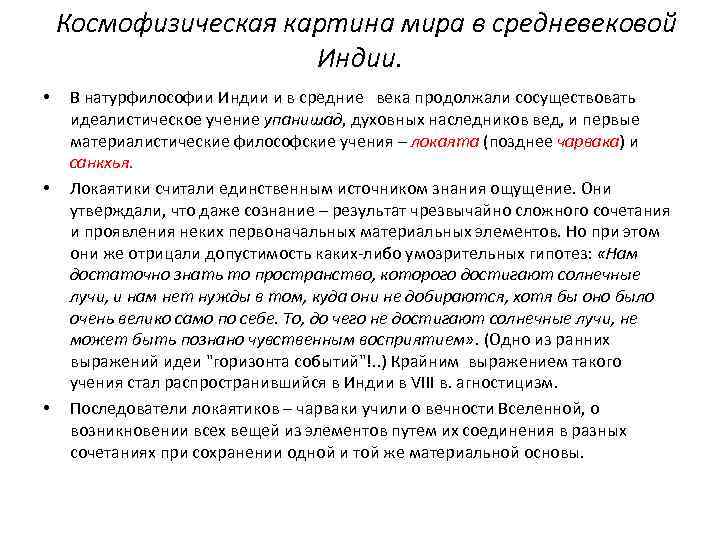 Космофизическая картина мира в средневековой Индии.

• В натурфилософии Индии и в средние века продолжали сосуществовать идеалистическое учение упанишад, духовных наследников вед, и первые материалистические философские учения – локаята (позднее чарвака) и санкхья.

• Локаятики считали единственным источником знания ощущение. Они утверждали, что даже сознание – результат чрезвычайно сложного сочетания и проявления неких первоначальных материальных элементов. Но при этом они же отрицали допустимость каких-либо умозрительных гипотез: «Нам достаточно знать то пространство, которого достигают солнечные лучи, и нам нет нужды в том, куда они не добираются, хотя бы оно было очень велико само по себе. То, до чего не достигают солнечные лучи, не может быть познано чувственным восприятием». (Одно из ранних выражений идеи "горизонта событий"!..) Крайним выражением такого учения стал распространившийся в Индии в VIII в. агностицизм.

• Последователи локаятиков – чарваки учили о вечности Вселенной, о возникновении всех вещей из элементов путем их соединения в разных сочетаниях при сохранении одной и той же материальной основы.